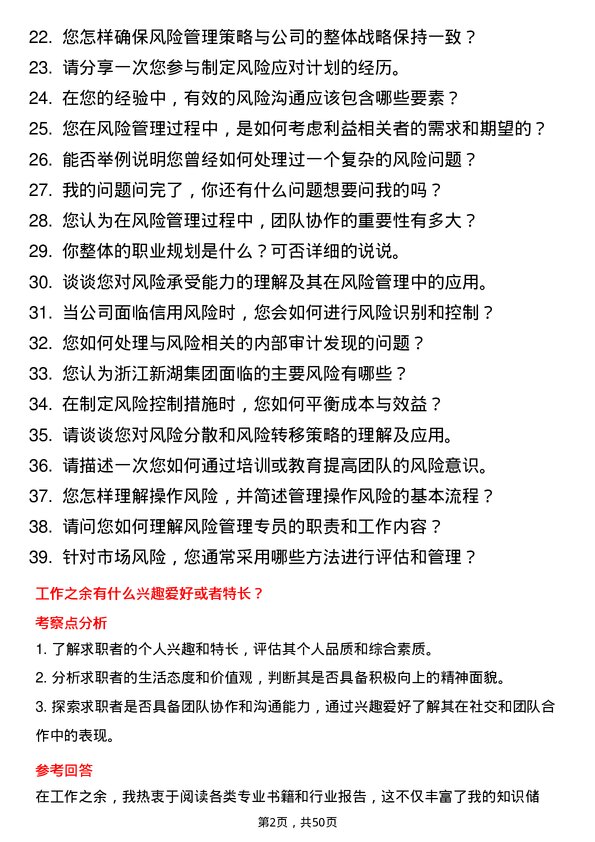 22. 您怎样确保风险管理策略与公司的整体战略保持一致？
23. 请分享一次您参与制定风险应对计划的经历。
24. 在您的经验中，有效的风险沟通应该包含哪些要素？
25. 您在风险管理过程中，是如何考虑利益相关者的需求和期望的？
26. 能否举例说明您曾经如何处理过一个复杂的风险问题？
27. 我的问题问完了，你还有什么问题想要问我的吗？
28. 您认为在风险管理过程中，团队协作的重要性有多大？
29. 你整体的职业规划是什么？可否详细的说说。
30. 谈谈您对风险承受能力的理解及其在风险管理中的应用。
31. 当公司面临信用风险时，您会如何进行风险识别和控制？
32. 您如何处理与风险相关的内部审计发现的问题？
33. 您认为浙江新湖集团面临的主要风险有哪些？
34. 在制定风险控制措施时，您如何平衡成本与效益？
35. 请谈谈您对风险分散和风险转移策略的理解及应用。
36. 请描述一次您如何通过培训或教育提高团队的风险意识。
37. 您怎样理解操作风险，并简述管理操作风险的基本流程？
38. 请问您如何理解风险管理专员的职责和工作内容？
39. 针对市场风险，您通常采用哪些方法进行评估和管理？

工作之余有什么兴趣爱好或者特长？

考察点分析

1. 了解求职者的个人兴趣和特长，评估其个人品质和综合素质。
2. 分析求职者的生活态度和价值观，判断其是否具备积极向上的精神面貌。
3. 探索求职者是否具备团队协作和沟通能力，通过兴趣爱好了解其在社交和团队合作中的表现。

参考回答

在工作之余，我热衷于阅读各类专业书籍和行业报告，这不仅丰富了我的知识储

第2页，共50页